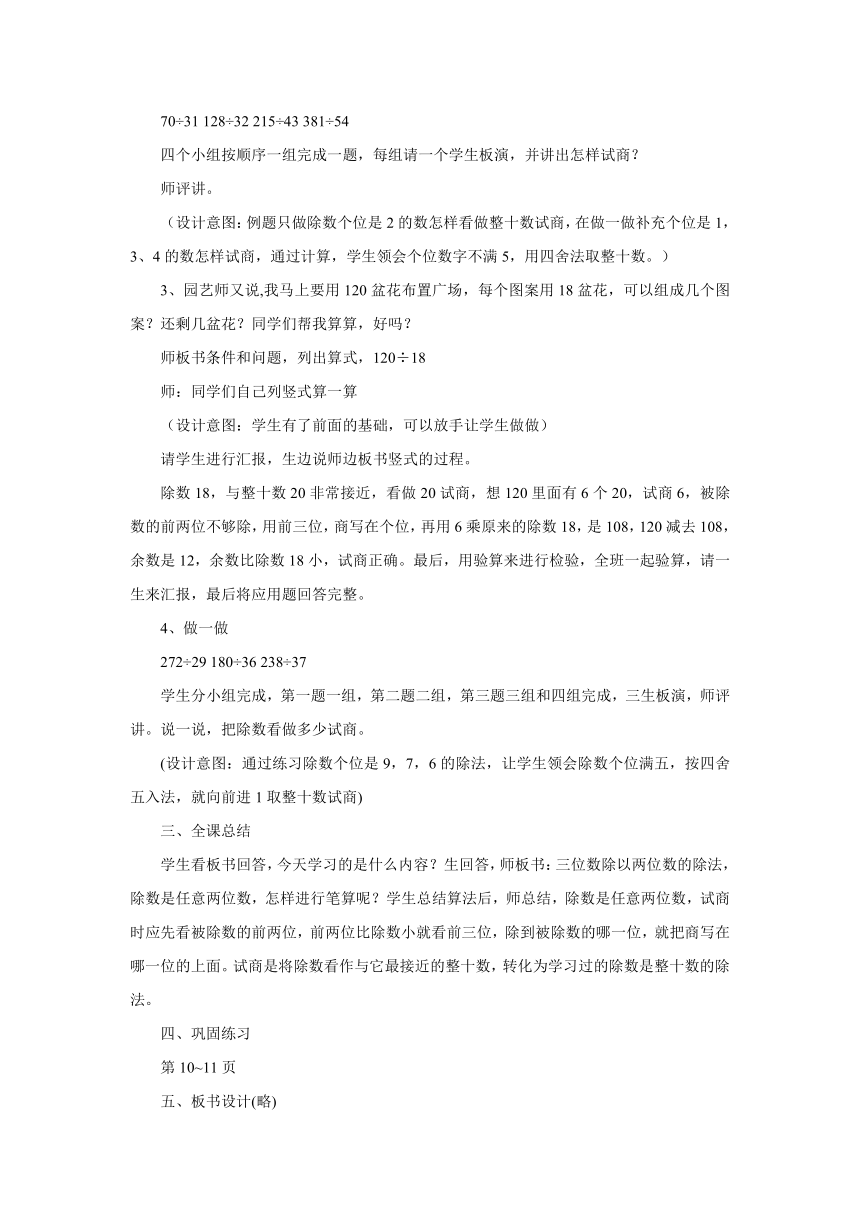 70÷31 128÷32 215÷43 381÷54

四个小组按顺序一组完成一题，每组请一个学生板演，并讲出怎样试商？

师评讲。

（设计意图：例题只做除数个位是 2 的数怎样看做整十数试商，在做一做补充个位是 1，3、4 的数怎样试商，通过计算，学生领会个位数字不满 5，用四舍法取整十数。）

3、园艺师又说,我马上要用 120 盆花布置广场，每个图案用 18 盆花，可以组成几个图案？还剩几盆花？同学们帮我算算，好吗？

师板书条件和问题，列出算式，120÷18

师：同学们自己列竖式算一算

（设计意图：学生有了前面的基础，可以放手让学生做做）

请学生进行汇报，生边说师边板书竖式的过程。

除数 18，与整十数 20 非常接近，看做 20 试商，想 120 里面有 6 个 20，试商 6，被除数的前两位不够除，用前三位，商写在个位，再用 6 乘原来的除数 18，是 108，120 减去 108，余数是 12，余数比除数 18 小，试商正确。最后，用验算来进行检验，全班一起验算，请一生来汇报，最后将应用题回答完整。

4、做一做

272÷29 180÷36 238÷37

学生分小组完成，第一题一组，第二题二组，第三题三组和四组完成，三生板演，师评讲。说一说，把除数看做多少试商。

(设计意图：通过练习除数个位是 9，7，6 的除法，让学生领会除数个位满五，按四舍五入法，就向前进 1 取整十数试商)

三、全课总结

学生看板书回答，今天学习的是什么内容？生回答，师板书：三位数除以两位数的除法，除数是任意两位数，怎样进行笔算呢？学生总结算法后，师总结，除数是任意两位数，试商时应先看被除数的前两位，前两位比除数小就看前三位，除到被除数的哪一位，就把商写在哪一位的上面。试商是将除数看作与它最接近的整十数，转化为学习过的除数是整十数的除法。

四、巩固练习

第 10~11 页

五、板书设计(略)